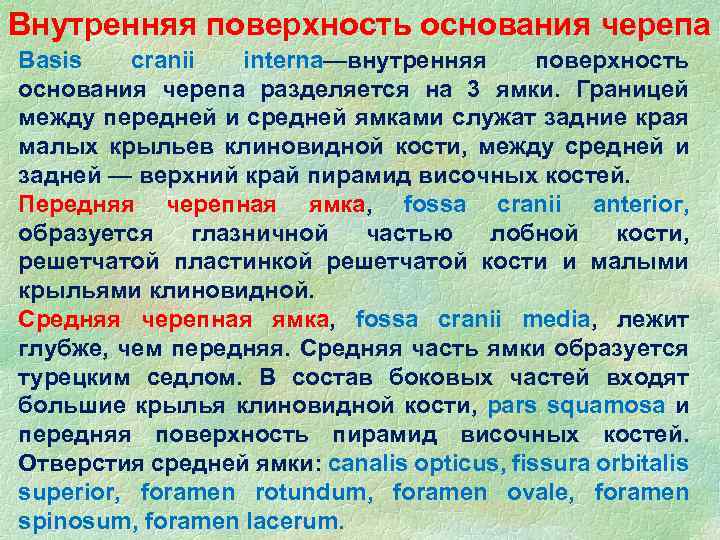 Внутренняя поверхность основания черепа

Basis cranii interna—внутренняя поверхность основания черепа разделяется на 3 ямки. Границей между передней и средней ямками служат задние края малых крыльев клиновидной кости, между средней и задней — верхний край пирамид височных костей.

Передняя черепная ямка, fossa cranii anterior, образуется глазничной частью лобной кости, решетчатой пластинкой решетчатой кости и малыми крыльями клиновидной.

Средняя черепная ямка, fossa cranii media, лежит глубже, чем передняя. Средняя часть ямки образуется турецким седлом. В состав боковых частей входят большие крылья клиновидной кости, pars squamosa и передняя поверхность пирамид височных костей. Отверстия средней ямки: canalis opticus, fissura orbitalis superior, foramen rotundum, foramen ovale, foramen spinosum, foramen lacerum.